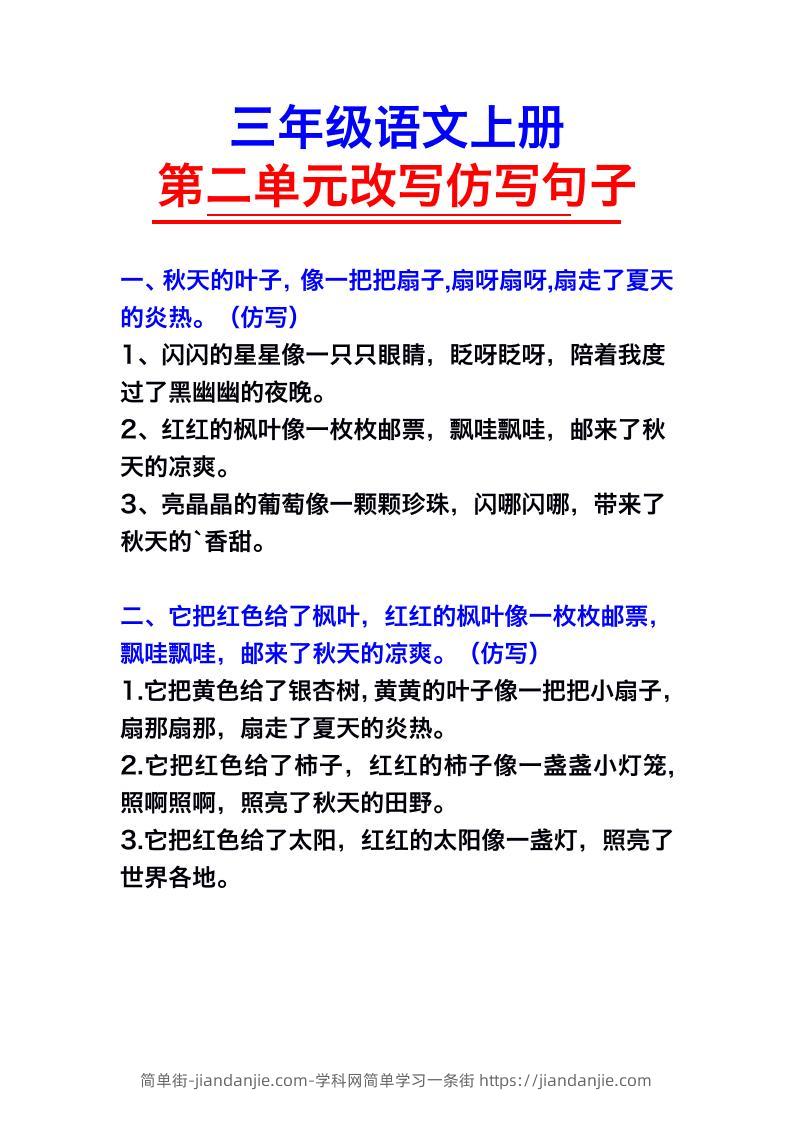 三年级语文上册
第二单元改写仿写句子

一、秋天的叶子，像一把把扇子,扇呀扇呀,扇走了夏天的炎热。（仿写）
1、闪闪的星星像一只只眼睛，眨呀眨呀，陪着我度过了黑幽幽的夜晚。
2、红红的枫叶像一枚枚邮票，飘哇飘哇，邮来了秋天的凉爽。
3、亮晶晶的葡萄像一颗颗珍珠，闪哪闪哪，带来了秋天的`香甜。

二、它把红色给了枫叶，红红的枫叶像一枚枚邮票，飘哇飘哇，邮来了秋天的凉爽。（仿写）
1.它把黄色给了银杏树，黄黄的叶子像一把把小扇子，扇那扇那，扇走了夏天的炎热。
2.它把红色给了柿子，红红的柿子像一盏盏小灯笼，照啊照啊，照亮了秋天的田野。
3.它把红色给了太阳，红红的太阳像一盏灯，照亮了世界各地。

简单街-jiandanjie.com-学科网简单学习一条街 https://jiandanjie.com